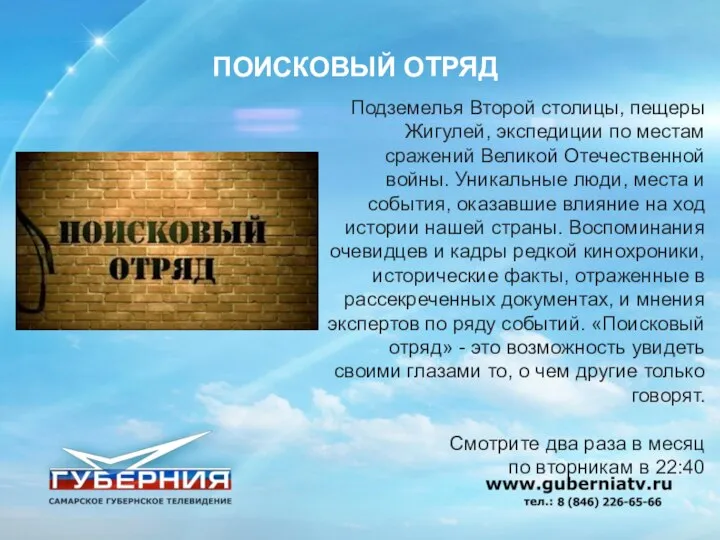 ПОИСКОВЫЙ ОТРЯД

ПОИСКОВЫЙ ОТРЯД

Подземелья Второй столицы, пещеры Жигулей, экспедиции по местам сражений Великой Отечественной войны. Уникальные люди, места и события, оказавшие влияние на ход истории нашей страны. Воспоминания очевидцев и кадры редкой кинохроники, исторические факты, отраженные в рассекреченных документах, и мнения экспертов по ряду событий. «Поисковый отряд» - это возможность увидеть своими глазами то, о чем другие только говорят.

Смотрите два раза в месяц по вторникам в 22:40

ГУБЕРНИЯ
САМАРСКОЕ ГУБЕРНСКОЕ ТЕЛЕВИДЕНИЕ

www.guberniatv.ru
тел.: 8 (846) 226-65-66